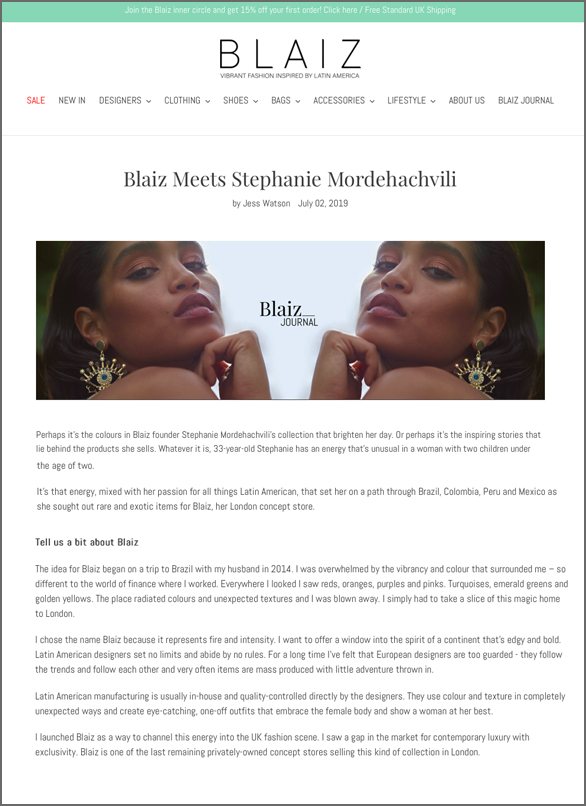 Join the Blaiz inner circle and get 15% off your first order! Click here / Free Standard UK Shipping

BLAIZ
VIBRANT FASHION INSPIRED BY LATIN AMERICA

SALE NEW IN DESIGNERS CLOTHING SHOES BAGS ACCESSORIES LIFESTYLE ABOUT US BLAIZ JOURNAL

Blaiz Meets Stephanie Mordehachvili

by Jess Watson July 02, 2019

Blaiz
JOURNAL

Perhaps it's the colours in Blaiz founder Stephanie Mordehachvili's collection that brighten her day. Or perhaps it's the inspiring stories that lie behind the products she sells. Whatever it is, 33-year-old Stephanie has an energy that's unusual in a woman with two children under the age of two.

It's that energy, mixed with her passion for all things Latin American, that set her on a path through Brazil, Colombia, Peru and Mexico as she sought out rare and exotic items for Blaiz, her London concept store.

Tell us a bit about Blaiz

The idea for Blaiz began on a trip to Brazil with my husband in 2014. I was overwhelmed by the vibrancy and colour that surrounded me – so different to the world of finance where I worked. Everywhere I looked I saw reds, oranges, purples and pinks. Turquoises, emerald greens and golden yellows. The place radiated colours and unexpected textures and I was blown away. I simply had to take a slice of this magic home to London.

I chose the name Blaiz because it represents fire and intensity. I want to offer a window into the spirit of a continent that's edgy and bold. Latin American designers set no limits and abide by no rules. For a long time I've felt that European designers are too guarded - they follow the trends and follow each other and very often items are mass produced with little adventure thrown in.

Latin American manufacturing is usually in-house and quality-controlled directly by the designers. They use colour and texture in completely unexpected ways and create eye-catching, one-off outfits that embrace the female body and show a woman at her best.

I launched Blaiz as a way to channel this energy into the UK fashion scene. I saw a gap in the market for contemporary luxury with exclusivity. Blaiz is one of the last remaining privately-owned concept stores selling this kind of collection in London.